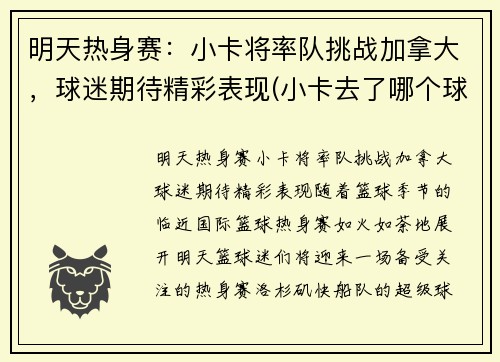 明天热身赛：小卡将率队挑战加拿大，球迷期待精彩表现(小卡去了哪个球

明天热身赛小卡将率队挑战加拿大球迷期待精彩表现随着篮球季节的临近国际篮球热身赛如火如荼地展开明天篮球迷们将迎来一场备受关注的热身赛洛杉矶快船队的超级球